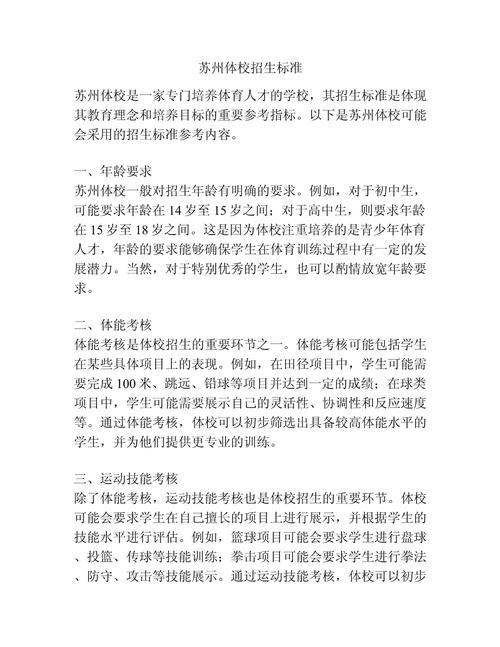 苏州体校招生标准

苏州体校是一家专门培养体育人才的学校，其招生标准是体现其教育理念和培养目标的重要参考指标。以下是苏州体校可能会采用的招生标准参考内容。

一、年龄要求
苏州体校一般对招生年龄有明确的要求。例如，对于初中生，可能要求年龄在 14 岁至 15 岁之间；对于高中生，则要求年龄在 15 岁至 18 岁之间。这是因为体校注重培养的是青少年体育人才，年龄的要求能够确保学生在体育训练过程中有一定的发展潜力。当然，对于特别优秀的学生，也可以酌情放宽年龄要求。

二、体能考核
体能考核是体校招生的重要环节之一。体能考核可能包括学生在某些具体项目上的表现。例如，在田径项目中，学生可能需要完成 100 米、跳远、铅球等项目并达到一定的成绩；在球类项目中，学生可能需要展示自己的灵活性、协调性和反应速度等。通过体能考核，体校可以初步筛选出具备较高体能水平的学生，并为他们提供更专业的训练。

三、运动技能考核
除了体能考核，运动技能考核也是体校招生的重要环节。体校可能会要求学生在自己擅长的项目上进行展示，并根据学生的技能水平进行评估。例如，篮球项目可能会要求学生进行盘球、投篮、传球等技能训练；拳击项目可能会要求学生进行拳法、防守、攻击等技能展示。通过运动技能考核，体校可以初步